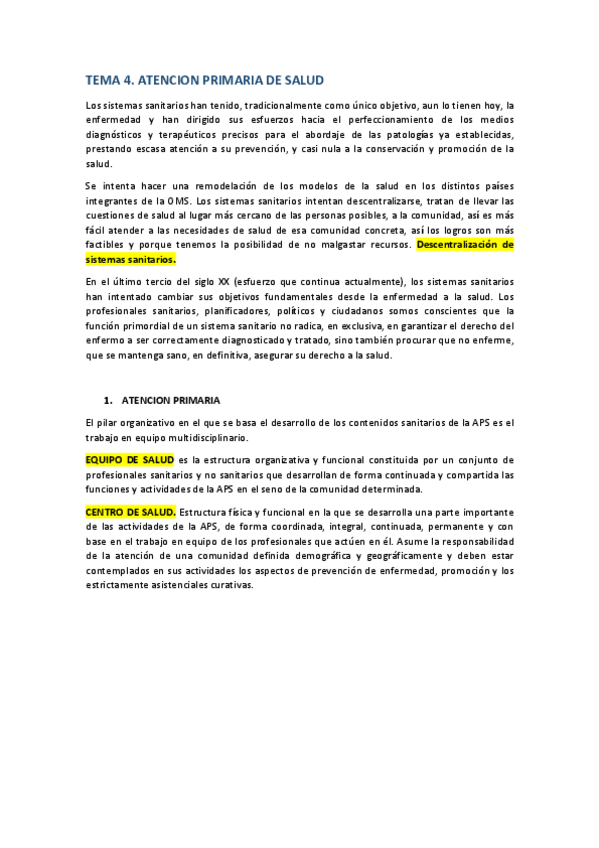 TEMA 4. ATENCION PRIMARIA DE SALUD

Los sistemas sanitarios han tenido, tradicionalmente como único objetivo, aun lo tienen hoy, la enfermedad y han dirigido sus esfuerzos hacia el perfeccionamiento de los medios diagnósticos y terapéuticos precisos para el abordaje de las patologías ya establecidas, prestando escasa atención a su prevención, y casi nula a la conservación y promoción de la salud.

Se intenta hacer una remodelación de los modelos de la salud en los distintos países integrantes de la OMS. Los sistemas sanitarios intentan descentralizarse, tratan de llevar las cuestiones de salud al lugar más cercano de las personas posibles, a la comunidad, así es más fácil atender a las necesidades de salud de esa comunidad concreta, así los logros son más factibles y porque tenemos la posibilidad de no malgastar recursos. Descentralización de sistemas sanitarios.

En el último tercio del siglo XX (esfuerzo que continua actualmente), los sistemas sanitarios han intentado cambiar sus objetivos fundamentales desde la enfermedad a la salud. Los profesionales sanitarios, planificadores, políticos y ciudadanos somos conscientes que la función primordial de un sistema sanitario no radica, en exclusiva, en garantizar el derecho del enfermo a ser correctamente diagnosticado y tratado, sino también procurar que no enferme, que se mantenga sano, en definitiva, asegurar su derecho a la salud.

1. ATENCION PRIMARIA

El pilar organizativo en el que se basa el desarrollo de los contenidos sanitarios de la APS es el trabajo en equipo multidisciplinario.

EQUIPO DE SALUD es la estructura organizativa y funcional constituida por un conjunto de profesionales sanitarios y no sanitarios que desarrollan de forma continuada y compartida las funciones y actividades de la APS en el seno de la comunidad determinada.

CENTRO DE SALUD. Estructura física y funcional en la que se desarrolla una parte importante de las actividades de la APS, de forma coordinada, integral, continuada, permanente y con base en el trabajo en equipo de los profesionales que actúen en él. Asume la responsabilidad de la atención de una comunidad definida demográfica y geográficamente y deben estar contemplados en sus actividades los aspectos de prevención de enfermedad, promoción y los estrictamente asistenciales curativas.